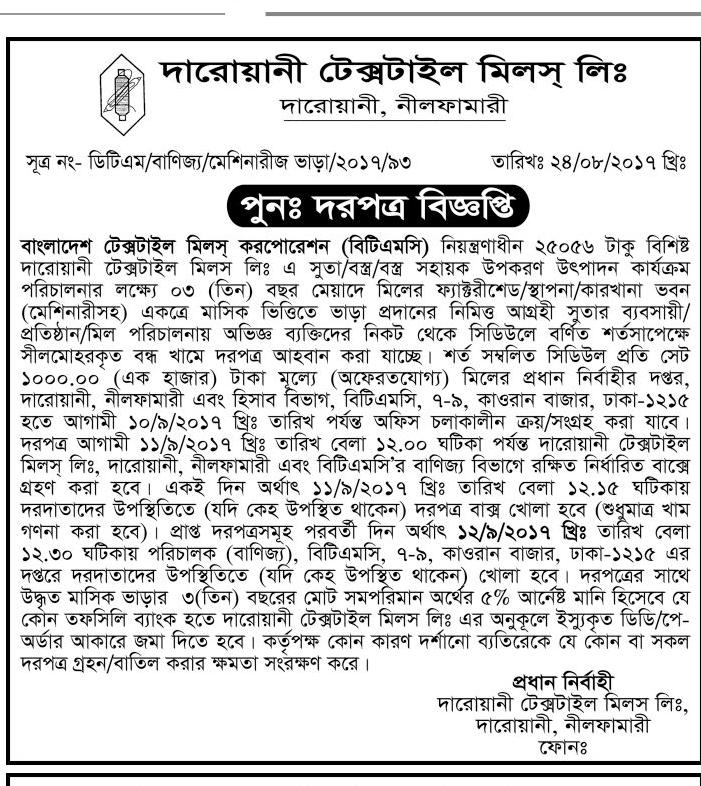 দারোয়ানী টেক্সটাইল মিলস্ লিঃ
দারোয়ানী, নীলফামারী

সূত্র নং- ডিটিএম/বাণিজ্য/মেশিনারীজ ভাড়া/২০১৭/৯৩ তারিখঃ ২৪/০৮/২০১৭ খ্রিঃ

পুনঃ দরপত্র বিজ্ঞপ্তি

বাংলাদেশ টেক্সটাইল মিলস্ করপোরেশন (বিটিএমসি) নিয়ন্ত্রণাধীন ২৫০৫৬ টাকু বিশিষ্ট দারোয়ানী টেক্সটাইল মিলস লিঃ এ সুতা/বস্ত্র/বস্ত্র সহায়ক উপকরণ উৎপাদন কার্যক্রম পরিচালনার লক্ষ্যে ০৩ (তিন) বছর মেয়াদে মিলের ফ্যাক্টরীশেড/স্থাপনা/কারখানা ভবন (মেশিনারীসহ) একত্রে মাসিক ভিত্তিতে ভাড়া প্রদানের নিমিত্ত আগ্রহী সুতার ব্যবসায়ী/প্রতিষ্ঠান/মিল পরিচালনায় অভিজ্ঞ ব্যক্তিদের নিকট থেকে সিডিউলে বর্ণিত শর্তসাপেক্ষে সীলমোহরকৃত বন্ধ খামে দরপত্র আহবান করা যাচ্ছে। শর্ত সম্বলিত সিডিউল প্রতি সেট ১০০০.০০ (এক হাজার) টাকা মূল্যে (অফেরতযোগ্য) মিলের প্রধান নির্বাহীর দপ্তর, দারোয়ানী, নীলফামারী এবং হিসাব বিভাগ, বিটিএমসি, ৭-৯, কাওরান বাজার, ঢাকা-১২১৫ হতে আগামী ১০/৯/২০১৭ খ্রিঃ তারিখ পর্যন্ত অফিস চলাকালীন ক্রয়/সংগ্রহ করা যাবে। দরপত্র আগামী ১১/৯/২০১৭ খ্রিঃ তারিখ বেলা ১২.০০ ঘটিকা পর্যন্ত দারোয়ানী টেক্সটাইল মিলস্ লিঃ, দারোয়ানী, নীলফামারী এবং বিটিএমসি'র বাণিজ্য বিভাগে রক্ষিত নির্ধারিত বাক্সে গ্রহণ করা হবে। একই দিন অর্থাৎ ১১/৯/২০১৭ খ্রিঃ তারিখ বেলা ১২.১৫ ঘটিকায় দরদাতাদের উপস্থিতিতে (যদি কেহ উপস্থিত থাকেন) দরপত্র বাক্স খোলা হবে (শুধুমাত্র খাম গণনা করা হবে)। প্রাপ্ত দরপত্রসমূহ পরবর্তী দিন অর্থাৎ ১২/৯/২০১৭ খ্রিঃ তারিখ বেলা ১২.৩০ ঘটিকায় পরিচালক (বাণিজ্য), বিটিএমসি, ৭-৯, কাওরান বাজার, ঢাকা-১২১৫ এর দপ্তরে দরদাতাদের উপস্থিতিতে (যদি কেহ উপস্থিত থাকেন) খোলা হবে। দরপত্রের সাথে উদ্ধৃত মাসিক ভাড়ার ৩(তিন) বছরের মোট সমপরিমান অর্থের ৫% আর্নেষ্ট মানি হিসেবে যে কোন তফসিলি ব্যাংক হতে দারোয়ানী টেক্সটাইল মিলস লিঃ এর অনুকূলে ইস্যুকৃত ডিডি/পে-অর্ডার আকারে জমা দিতে হবে। কর্তৃপক্ষ কোন কারণ দর্শানো ব্যতিরেকে যে কোন বা সকল দরপত্র গ্রহন/বাতিল করার ক্ষমতা সংরক্ষণ করে।

প্রধান নির্বাহী
দারোয়ানী টেক্সটাইল মিলস লিঃ,
দারোয়ানী, নীলফামারী
ফোনঃ